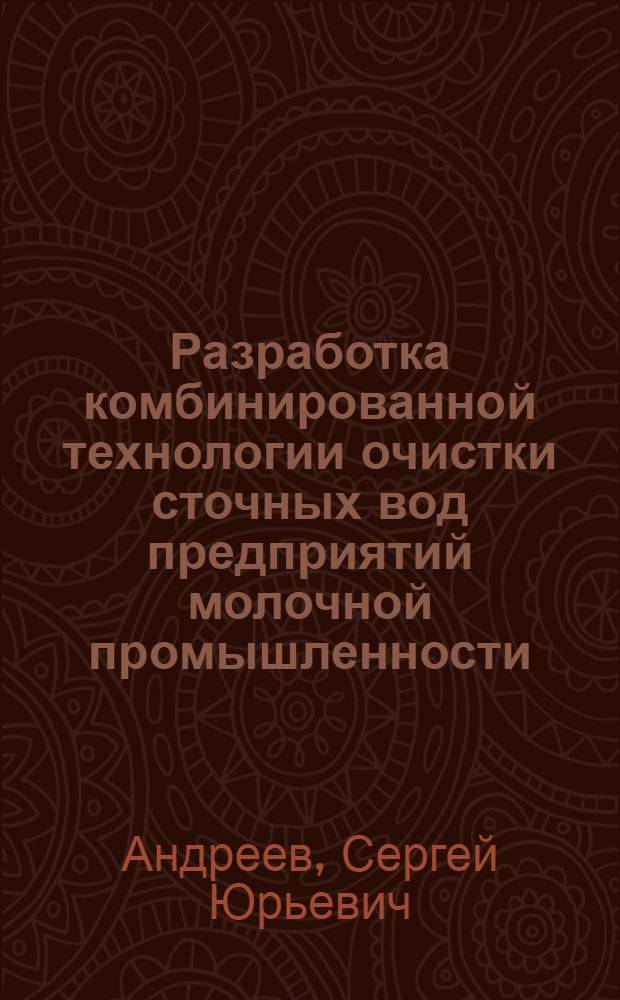 Разработка комбинированной технологии очистки сточных вод предприятий молочной промышленности

Андреев, Сергей Юрьевич